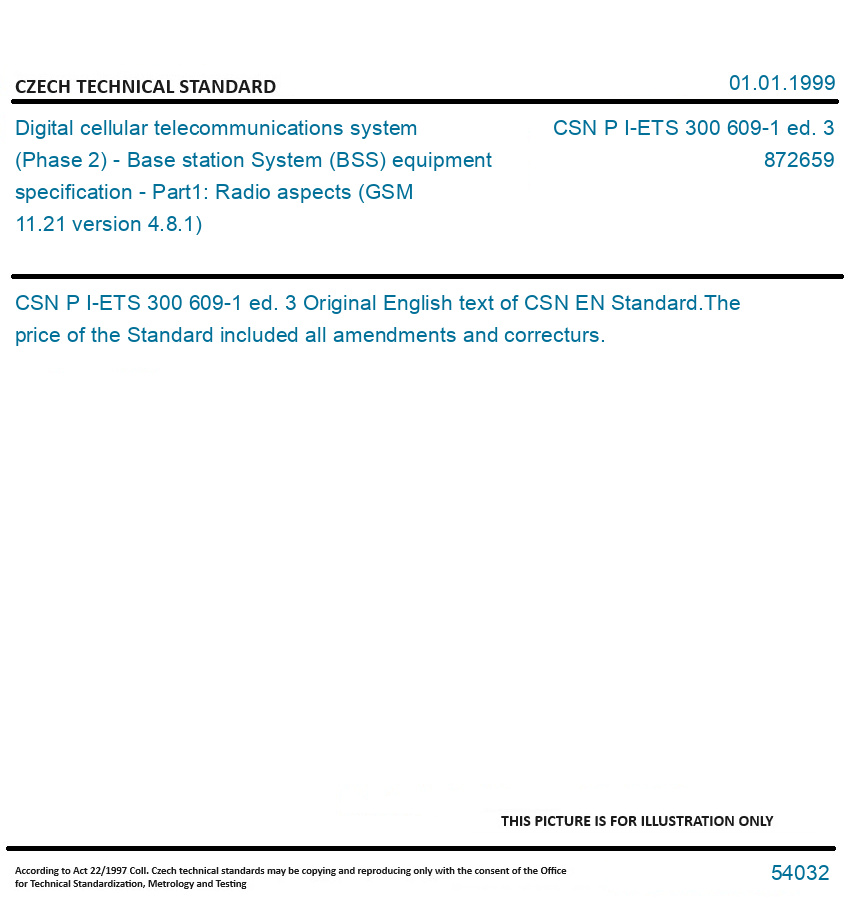 CZECH TECHNICAL STANDARD

01.01.1999

Digital cellular telecommunications system (Phase 2) - Base station System (BSS) equipment specification - Part1: Radio aspects (GSM 11.21 version 4.8.1)

CSN P I-ETS 300 609-1 ed. 3
872659

CSN P I-ETS 300 609-1 ed. 3 Original English text of CSN EN Standard.The price of the Standard included all amendments and correcturs.

THIS PICTURE IS FOR ILLUSTRATION ONLY

According to Act 22/1997 Coll. Czech technical standards may be copying and reproducing only with the consent of the Office for Technical Standardization, Metrology and Testing

54032